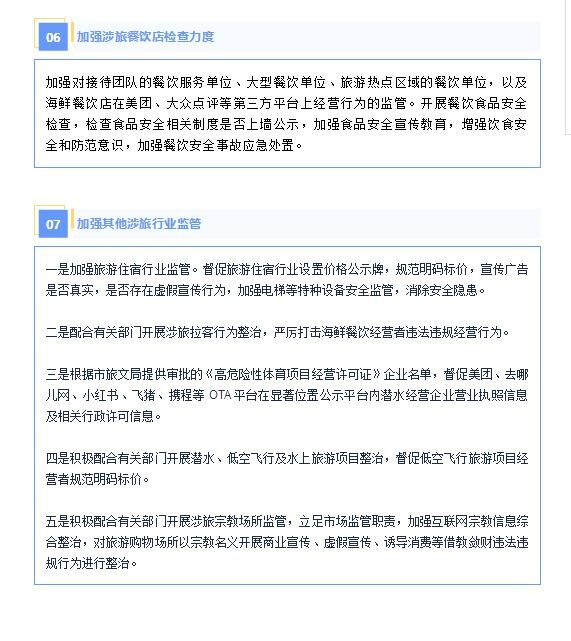 06 加强涉旅餐饮店检查力度

加强对接待团队的餐饮服务单位、大型餐饮单位、旅游热点区域的餐饮单位，以及海鲜餐饮店在美团、大众点评等第三方平台上经营行为的监管。开展餐饮食品安全检查，检查食品安全相关制度是否上墙公示，加强食品安全宣传教育，增强饮食安全和防范意识，加强餐饮安全事故应急处置。

07 加强其他涉旅行业监管

一是加强旅游住宿行业监管。督促旅游住宿行业设置价格公示牌，规范明码标价，宣传广告是否真实，是否存在虚假宣传行为，加强电梯等特种设备安全监管，消除安全隐患。

二是配合有关部门开展涉旅拉客行为整治，严厉打击海鲜餐饮经营者违法违规经营行为。

三是根据市旅文局提供审批的《高危险性体育项目经营许可证》企业名单，督促美团、去哪儿网、小红书、飞猪、携程等 OTA 平台在显著位置公示平台内潜水经营企业营业执照信息及相关行政许可信息。

四是积极配合有关部门开展潜水、低空飞行及水上旅游项目整治，督促低空飞行旅游项目经营者规范明码标价。

五是积极配合有关部门开展涉旅宗教场所监管，立足市场监管职责，加强互联网宗教信息综合整治，对旅游购物场所以宗教名义开展商业宣传、虚假宣传、诱导消费等借教敛财违法违规行为进行整治。